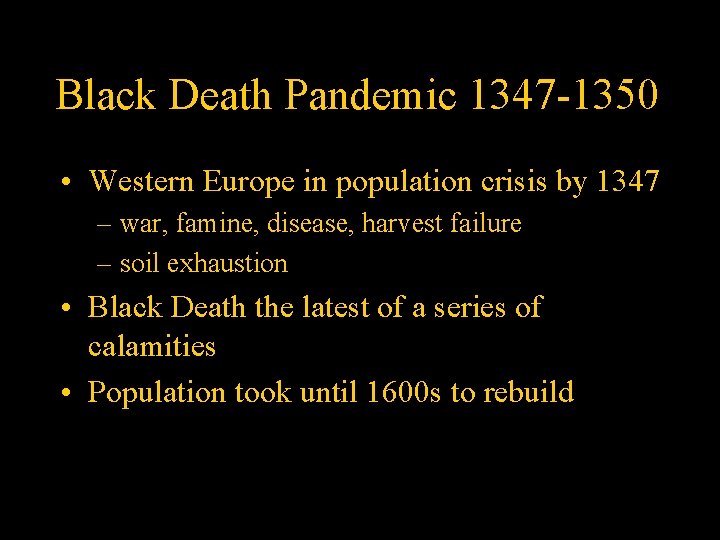 Black Death Pandemic 1347-1350

• Western Europe in population crisis by 1347
  – war, famine, disease, harvest failure
  – soil exhaustion
• Black Death the latest of a series of calamities
• Population took until 1600s to rebuild